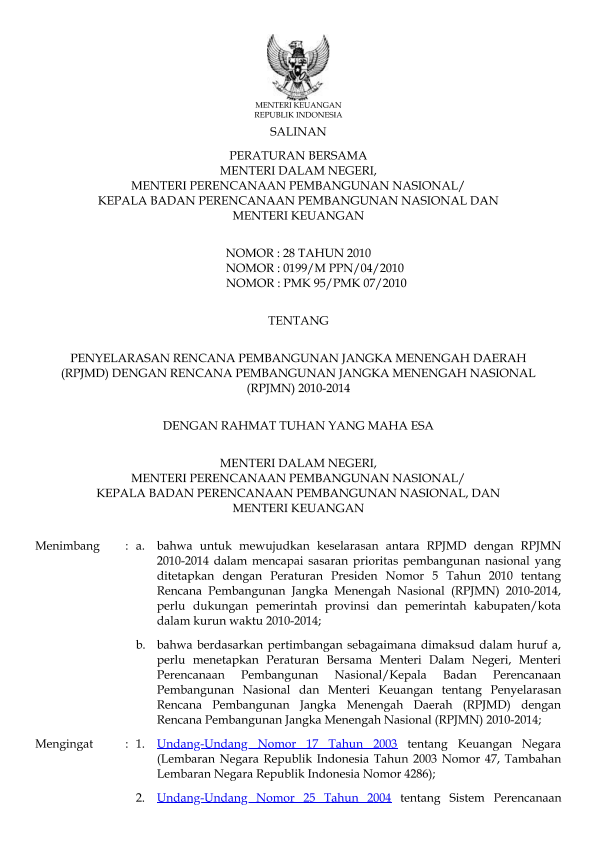 MENTERI KEUANGAN
REPUBLIK INDONESIA

SALINAN

PERATURAN BERSAMA
MENTERI DALAM NEGERI,
MENTERI PERENCANAAN PEMBANGUNAN NASIONAL/
KEPALA BADAN PERENCANAAN PEMBANGUNAN NASIONAL DAN
MENTERI KEUANGAN

NOMOR : 28 TAHUN 2010
NOMOR : 0199/M PPN/04/2010
NOMOR : PMK 95/PMK 07/2010

TENTANG

PENYELARASAN RENCANA PEMBANGUNAN JANGKA MENENGAH DAERAH (RPJMD) DENGAN RENCANA PEMBANGUNAN JANGKA MENENGAH NASIONAL (RPJMN) 2010-2014

DENGAN RAHMAT TUHAN YANG MAHA ESA

MENTERI DALAM NEGERI,
MENTERI PERENCANAAN PEMBANGUNAN NASIONAL/
KEPALA BADAN PERENCANAAN PEMBANGUNAN NASIONAL, DAN
MENTERI KEUANGAN

Menimbang : a. bahwa untuk mewujudkan keselarasan antara RPJMD dengan RPJMN 2010-2014 dalam mencapai sasaran prioritas pembangunan nasional yang ditetapkan dengan Peraturan Presiden Nomor 5 Tahun 2010 tentang Rencana Pembangunan Jangka Menengah Nasional (RPJMN) 2010-2014, perlu dukungan pemerintah provinsi dan pemerintah kabupaten/kota dalam kurun waktu 2010-2014;

b. bahwa berdasarkan pertimbangan sebagaimana dimaksud dalam huruf a, perlu menetapkan Peraturan Bersama Menteri Dalam Negeri, Menteri Perencanaan Pembangunan Nasional/Kepala Badan Perencanaan Pembangunan Nasional dan Menteri Keuangan tentang Penyelarasan Rencana Pembangunan Jangka Menengah Daerah (RPJMD) dengan Rencana Pembangunan Jangka Menengah Nasional (RPJMN) 2010-2014;

Mengingat : 1. Undang-Undang Nomor 17 Tahun 2003 tentang Keuangan Negara (Lembaran Negara Republik Indonesia Tahun 2003 Nomor 47, Tambahan Lembaran Negara Republik Indonesia Nomor 4286);

2. Undang-Undang Nomor 25 Tahun 2004 tentang Sistem Perencanaan